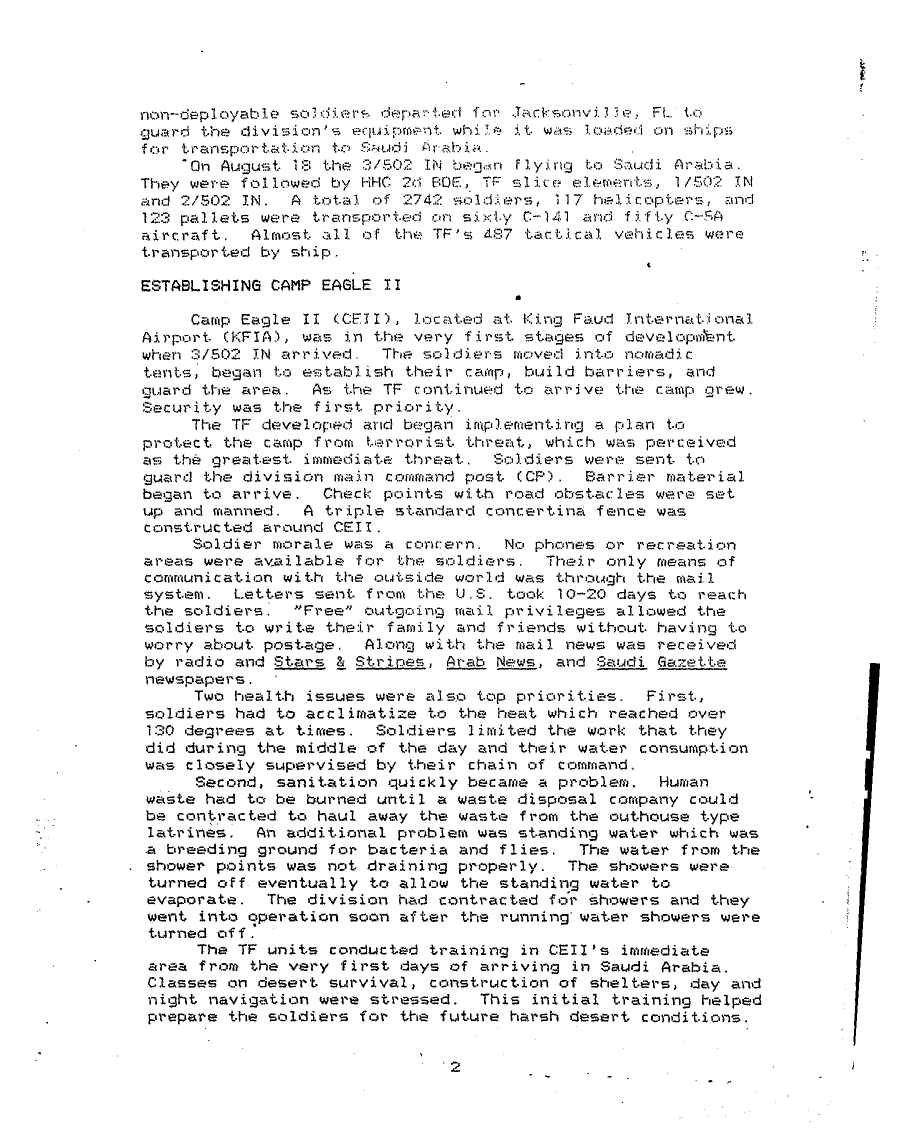 non-deployable soldiers departed for Jacksonville, FL to guard the division's equipment while it was loaded on ships for transportation to Saudi Arabia.

On August 18 the 3/502 IN began flying to Saudi Arabia. They were followed by HHC 2d BDE, TF slice elements, 1/502 IN and 2/502 IN. A total of 2742 soldiers, 117 helicopters, and 123 pallets were transported on sixty C-141 and fifty C-5A aircraft. Almost all of the TF's 487 tactical vehicles were transported by ship.

ESTABLISHING CAMP EAGLE II

Camp Eagle II (CEII), located at King Faud International Airport (KFIA), was in the very first stages of development when 3/502 IN arrived. The soldiers moved into nomadic tents, began to establish their camp, build barriers, and guard the area. As the TF continued to arrive the camp grew. Security was the first priority.

The TF developed and began implementing a plan to protect the camp from terrorist threat, which was perceived as the greatest immediate threat. Soldiers were sent to guard the division main command post (CP). Barrier material began to arrive. Check points with road obstacles were set up and manned. A triple standard concertina fence was constructed around CEII.

Soldier morale was a concern. No phones or recreation areas were available for the soldiers. Their only means of communication with the outside world was through the mail system. Letters sent from the U.S. took 10-20 days to reach the soldiers. "Free" outgoing mail privileges allowed the soldiers to write their family and friends without having to worry about postage. Along with the mail news was received by radio and Stars & Stripes, Arab News, and Saudi Gazette newspapers.

Two health issues were also top priorities. First, soldiers had to acclimatize to the heat which reached over 130 degrees at times. Soldiers limited the work that they did during the middle of the day and their water consumption was closely supervised by their chain of command.

Second, sanitation quickly became a problem. Human waste had to be burned until a waste disposal company could be contracted to haul away the waste from the outhouse type latrines. An additional problem was standing water which was a breeding ground for bacteria and flies. The water from the shower points was not draining properly. The showers were turned off eventually to allow the standing water to evaporate. The division had contracted for showers and they went into operation soon after the running water showers were turned off.

The TF units conducted training in CEII's immediate area from the very first days of arriving in Saudi Arabia. Classes on desert survival, construction of shelters, day and night navigation were stressed. This initial training helped prepare the soldiers for the future harsh desert conditions.

2